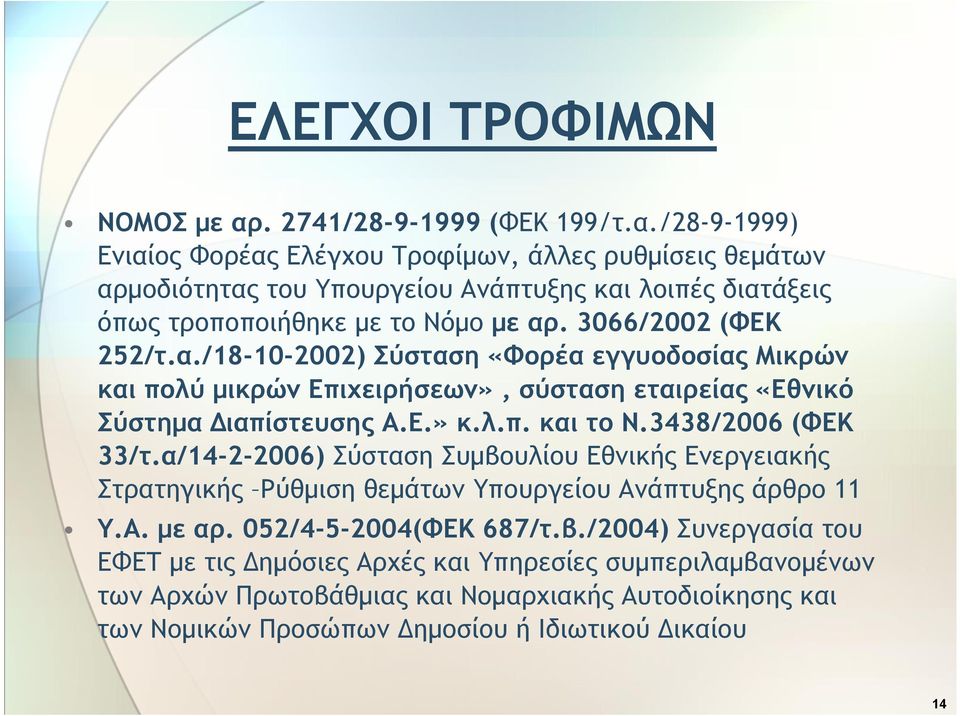 ΕΛΕΓΧΟΙ ΤΡΟΦΙΜΩΝ

• ΝΟΜΟΣ με αρ. 2741/28-9-1999 (ΦΕΚ 199/τ.α./28-9-1999) Ενιαίος Φορέας Ελέγχου Τροφίμων, άλλες ρυθμίσεις θεμάτων αρμοδιότητας του Υπουργείου Ανάπτυξης και λοιπές διατάξεις όπως τροποποιήθηκε με το Νόμο με αρ. 3066/2002 (ΦΕΚ 252/τ.α./18-10-2002) Σύσταση «Φορέα εγγυοδοσίας Μικρών και πολύ μικρών Επιχειρήσεων» , σύσταση εταιρείας «Εθνικό Σύστημα Διαπίστευσης Α.Ε.» κ.λ.π. και το Ν.3438/2006 (ΦΕΚ 33/τ.α/14-2-2006) Σύσταση Συμβουλίου Εθνικής Ενεργειακής Στρατηγικής –Ρύθμιση θεμάτων Υπουργείου Ανάπτυξης άρθρο 11

• Υ.Α. με αρ. 052/4-5-2004(ΦΕΚ 687/τ.β./2004) Συνεργασία του ΕΦΕΤ με τις Δημόσιες Αρχές και Υπηρεσίες συμπεριλαμβανομένων των Αρχών Πρωτοβάθμιας και Νομαρχιακής Αυτοδιοίκησης και των Νομικών Προσώπων Δημοσίου ή Ιδιωτικού Δικαίου

14